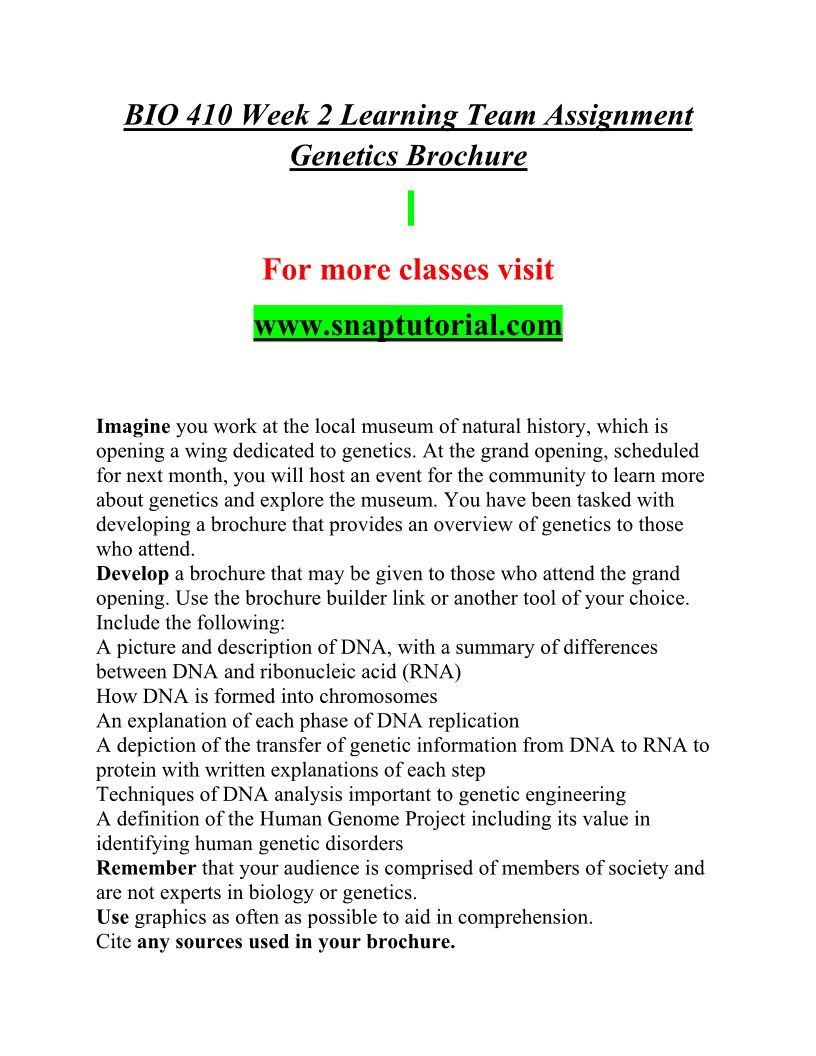 BIO 410 Week 2 Learning Team Assignment Genetics Brochure

For more classes visit

www.snaptutorial.com

Imagine you work at the local museum of natural history, which is opening a wing dedicated to genetics. At the grand opening, scheduled for next month, you will host an event for the community to learn more about genetics and explore the museum. You have been tasked with developing a brochure that provides an overview of genetics to those who attend.
Develop a brochure that may be given to those who attend the grand opening. Use the brochure builder link or another tool of your choice. Include the following:
A picture and description of DNA, with a summary of differences between DNA and ribonucleic acid (RNA)
How DNA is formed into chromosomes
An explanation of each phase of DNA replication
A depiction of the transfer of genetic information from DNA to RNA to protein with written explanations of each step
Techniques of DNA analysis important to genetic engineering
A definition of the Human Genome Project including its value in identifying human genetic disorders
Remember that your audience is comprised of members of society and are not experts in biology or genetics.
Use graphics as often as possible to aid in comprehension.
Cite any sources used in your brochure.